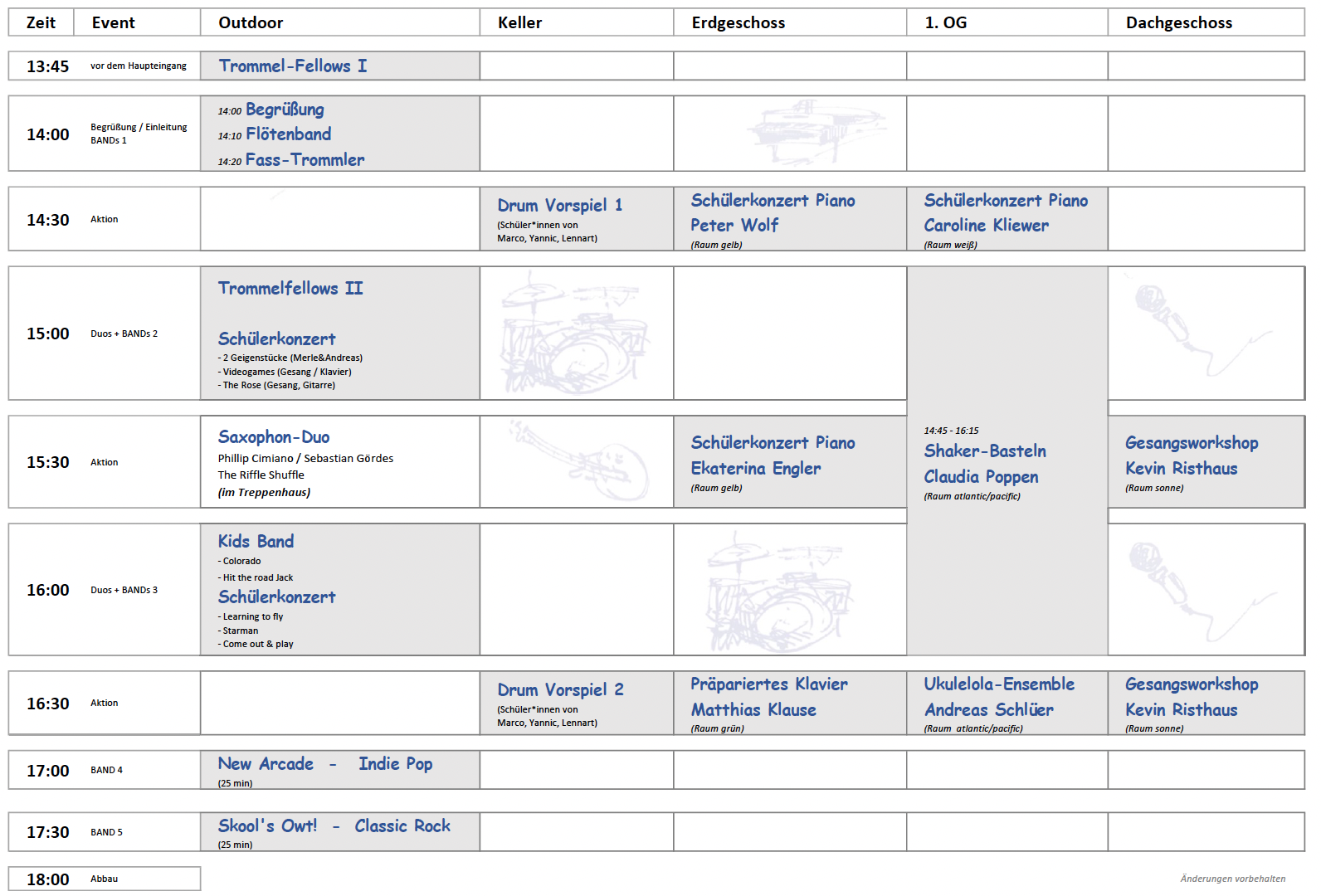 | Zeit | Event | Outdoor | Keller | Erdgeschoss | 1. OG | Dachgeschoss |
|---|---|---|---|---|---|---|
| 13:45 | vor dem Haupteingang | Trommel-Fellows I | | | | |
| 14:00 | Begrüßung / Einleitung BANDs 1 | 14:00 Begrüßung 14:10 Flötenband 14:20 Fass-Trommler | | | | |
| 14:30 | Aktion | | Drum Vorspiel 1 (Schüler*innen von Marco, Yannic, Lennart) | Schülerkonzert Piano Peter Wolf (Raum gelb) | Schülerkonzert Piano Caroline Kliewer (Raum weiß) | |
| 15:00 | Duos + BANDs 2 | Trommelfellows II Schülerkonzert - 2 Geigenstücke (Merle&Andreas) - Videogames (Gesang / Klavier) - The Rose (Gesang, Gitarre) | | | 14:45 - 16:15 Shaker-Basteln Claudia Poppen (Raum atlantic/pacific) | |
| 15:30 | Aktion | Saxophon-Duo Phillip Cimiano / Sebastian Gördes The Riffle Shuffle (im Treppenhaus) | | Schülerkonzert Piano Ekaterina Engler (Raum gelb) | | Gesangsworkshop Kevin Risthaus (Raum sonne) |
| 16:00 | Duos + BANDs 3 | Kids Band - Colorado - Hit the road Jack Schülerkonzert - Learning to fly - Starman - Come out & play | | | | |
| 16:30 | Aktion | | Drum Vorspiel 2 (Schüler*innen von Marco, Yannic, Lennart) | Präpariertes Klavier Matthias Klause (Raum grün) | Ukulelola-Ensemble Andreas Schlüer (Raum atlantic/pacific) | Gesangsworkshop Kevin Risthaus (Raum sonne) |
| 17:00 | BAND 4 | New Arcade - Indie Pop (25 min) | | | | |
| 17:30 | BAND 5 | Skool's Owt! - Classic Rock (25 min) | | | | |
| 18:00 | Abbau | | | | | |

Änderungen vorbehalten